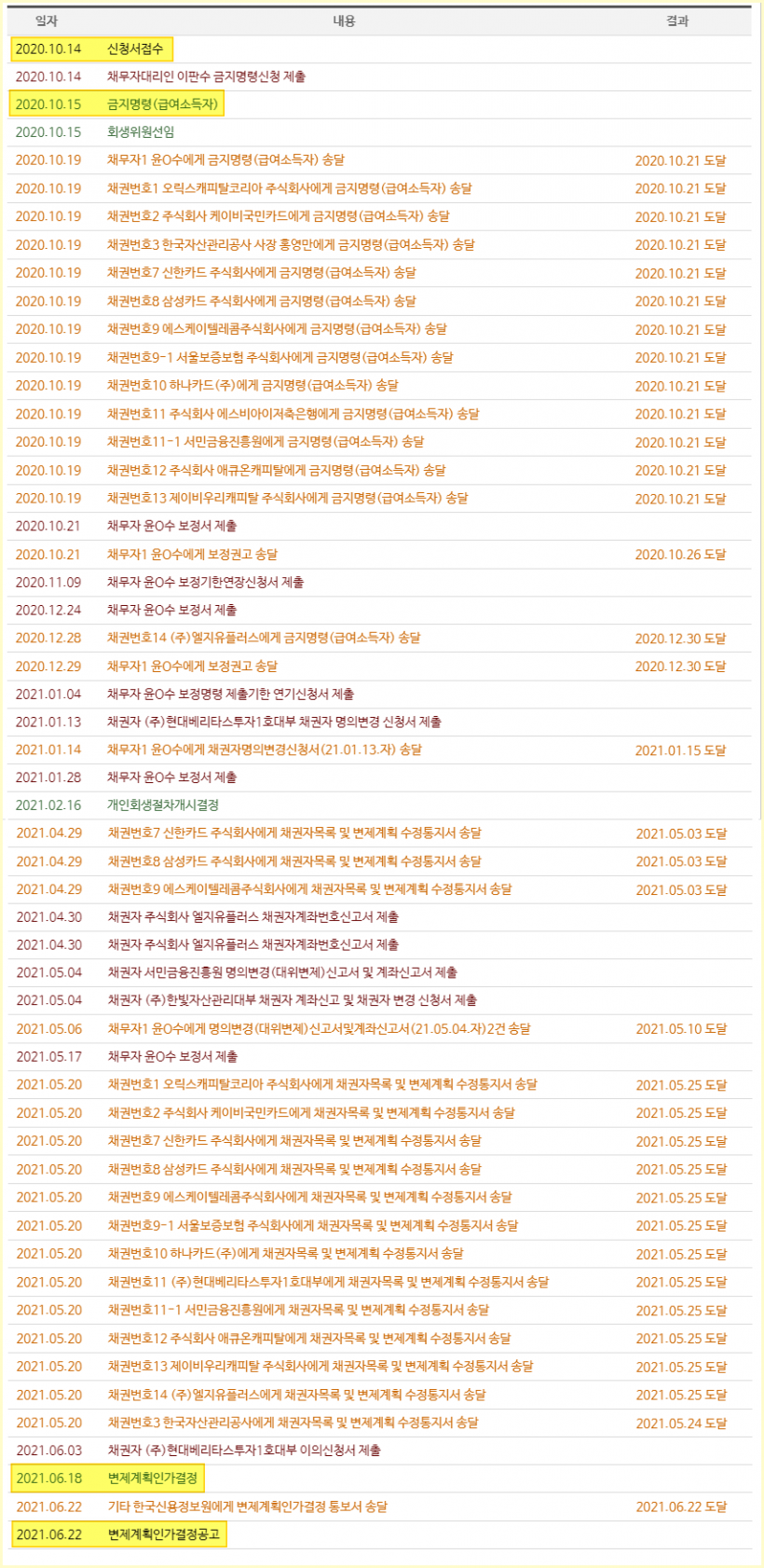 | 일자 | 내용 | 결과 |
|---|---|---|
| 2020.10.14 | 신청서접수 | |
| 2020.10.14 | 채무자대리인 이판수 금지명령신청 제출 | |
| 2020.10.15 | 금지명령(급여소득자) | |
| 2020.10.15 | 회생위원선임 | |
| 2020.10.19 | 채무자1 윤O수에게 금지명령(급여소득자) 송달 | 2020.10.21 도달 |
| 2020.10.19 | 채권번호1 오릭스캐피탈코리아 주식회사에게 금지명령(급여소득자) 송달 | 2020.10.21 도달 |
| 2020.10.19 | 채권번호2 주식회사 케이비국민카드에게 금지명령(급여소득자) 송달 | 2020.10.21 도달 |
| 2020.10.19 | 채권번호3 한국자산관리공사 사장 홍영만에게 금지명령(급여소득자) 송달 | 2020.10.21 도달 |
| 2020.10.19 | 채권번호7 신한카드 주식회사에게 금지명령(급여소득자) 송달 | 2020.10.21 도달 |
| 2020.10.19 | 채권번호8 삼성카드 주식회사에게 금지명령(급여소득자) 송달 | 2020.10.21 도달 |
| 2020.10.19 | 채권번호9 에스케이텔레콤주식회사에게 금지명령(급여소득자) 송달 | 2020.10.21 도달 |
| 2020.10.19 | 채권번호9-1 서울보증보험 주식회사에게 금지명령(급여소득자) 송달 | 2020.10.21 도달 |
| 2020.10.19 | 채권번호10 하나카드(주)에게 금지명령(급여소득자) 송달 | 2020.10.21 도달 |
| 2020.10.19 | 채권번호11 주식회사 에스비아이저축은행에게 금지명령(급여소득자) 송달 | 2020.10.21 도달 |
| 2020.10.19 | 채권번호11-1 서민금융진흥원에게 금지명령(급여소득자) 송달 | 2020.10.21 도달 |
| 2020.10.19 | 채권번호12 주식회사 애큐온캐피탈에게 금지명령(급여소득자) 송달 | 2020.10.21 도달 |
| 2020.10.19 | 채권번호13 제이비우리캐피탈 주식회사에게 금지명령(급여소득자) 송달 | 2020.10.21 도달 |
| 2020.10.21 | 채무자 윤O수 보정서 제출 | |
| 2020.10.21 | 채무자1 윤O수에게 보정권고 송달 | 2020.10.26 도달 |
| 2020.11.09 | 채무자 윤O수 보정기한연장신청서 제출 | |
| 2020.12.24 | 채무자 윤O수 보정서 제출 | |
| 2020.12.28 | 채권번호14 (주)엘지유플러스에게 금지명령(급여소득자) 송달 | 2020.12.30 도달 |
| 2020.12.29 | 채무자1 윤O수에게 보정권고 송달 | 2020.12.30 도달 |
| 2021.01.04 | 채무자 윤O수 보정명령 제출기한 연기신청서 제출 | |
| 2021.01.13 | 채권자 (주)현대베리타스투자1호대부 채권자 명의변경 신청서 제출 | |
| 2021.01.14 | 채무자1 윤O수에게 채권자명의변경신청서(21.01.13.자) 송달 | 2021.01.15 도달 |
| 2021.01.28 | 채무자 윤O수 보정서 제출 | |
| 2021.02.16 | 개인회생절차개시결정 | |
| 2021.04.29 | 채권번호7 신한카드 주식회사에게 채권자목록 및 변제계획 수정통지서 송달 | 2021.05.03 도달 |
| 2021.04.29 | 채권번호8 삼성카드 주식회사에게 채권자목록 및 변제계획 수정통지서 송달 | 2021.05.03 도달 |
| 2021.04.29 | 채권번호9 에스케이텔레콤주식회사에게 채권자목록 및 변제계획 수정통지서 송달 | 2021.05.03 도달 |
| 2021.04.30 | 채권자 주식회사 엘지유플러스 채권자계좌번호신고서 제출 | |
| 2021.04.30 | 채권자 주식회사 엘지유플러스 채권자계좌번호신고서 제출 | |
| 2021.05.04 | 채권자 서민금융진흥원 명의변경(대위변제)신고서 및 계좌신고서 제출 | |
| 2021.05.04 | 채권자 (주)한빛자산관리대부 채권자 계좌신고 및 채권자 변경 신청서 제출 | |
| 2021.05.06 | 채무자1 윤O수에게 명의변경(대위변제)신고서및계좌신고서(21.05.04.자)2건 송달 | 2021.05.10 도달 |
| 2021.05.17 | 채무자 윤O수 보정서 제출 | |
| 2021.05.20 | 채권번호1 오릭스캐피탈코리아 주식회사에게 채권자목록 및 변제계획 수정통지서 송달 | 2021.05.25 도달 |
| 2021.05.20 | 채권번호2 주식회사 케이비국민카드에게 채권자목록 및 변제계획 수정통지서 송달 | 2021.05.25 도달 |
| 2021.05.20 | 채권번호7 신한카드 주식회사에게 채권자목록 및 변제계획 수정통지서 송달 | 2021.05.25 도달 |
| 2021.05.20 | 채권번호8 삼성카드 주식회사에게 채권자목록 및 변제계획 수정통지서 송달 | 2021.05.25 도달 |
| 2021.05.20 | 채권번호9 에스케이텔레콤주식회사에게 채권자목록 및 변제계획 수정통지서 송달 | 2021.05.25 도달 |
| 2021.05.20 | 채권번호9-1 서울보증보험 주식회사에게 채권자목록 및 변제계획 수정통지서 송달 | 2021.05.25 도달 |
| 2021.05.20 | 채권번호10 하나카드(주)에게 채권자목록 및 변제계획 수정통지서 송달 | 2021.05.25 도달 |
| 2021.05.20 | 채권번호11 (주)현대베리타스투자1호대부에게 채권자목록 및 변제계획 수정통지서 송달 | 2021.05.25 도달 |
| 2021.05.20 | 채권번호11-1 서민금융진흥원에게 채권자목록 및 변제계획 수정통지서 송달 | 2021.05.25 도달 |
| 2021.05.20 | 채권번호12 주식회사 애큐온캐피탈에게 채권자목록 및 변제계획 수정통지서 송달 | 2021.05.25 도달 |
| 2021.05.20 | 채권번호13 제이비우리캐피탈 주식회사에게 채권자목록 및 변제계획 수정통지서 송달 | 2021.05.25 도달 |
| 2021.05.20 | 채권번호14 (주)엘지유플러스에게 채권자목록 및 변제계획 수정통지서 송달 | 2021.05.25 도달 |
| 2021.05.20 | 채권번호3 한국자산관리공사에게 채권자목록 및 변제계획 수정통지서 송달 | 2021.05.24 도달 |
| 2021.06.03 | 채권자 (주)현대베리타스투자1호대부 이의신청서 제출 | |
| 2021.06.18 | 변제계획인가결정 | |
| 2021.06.22 | 기타 한국신용정보원에게 변제계획인가결정 통보서 송달 | 2021.06.22 도달 |
| 2021.06.22 | 변제계획인가결정공고 | |